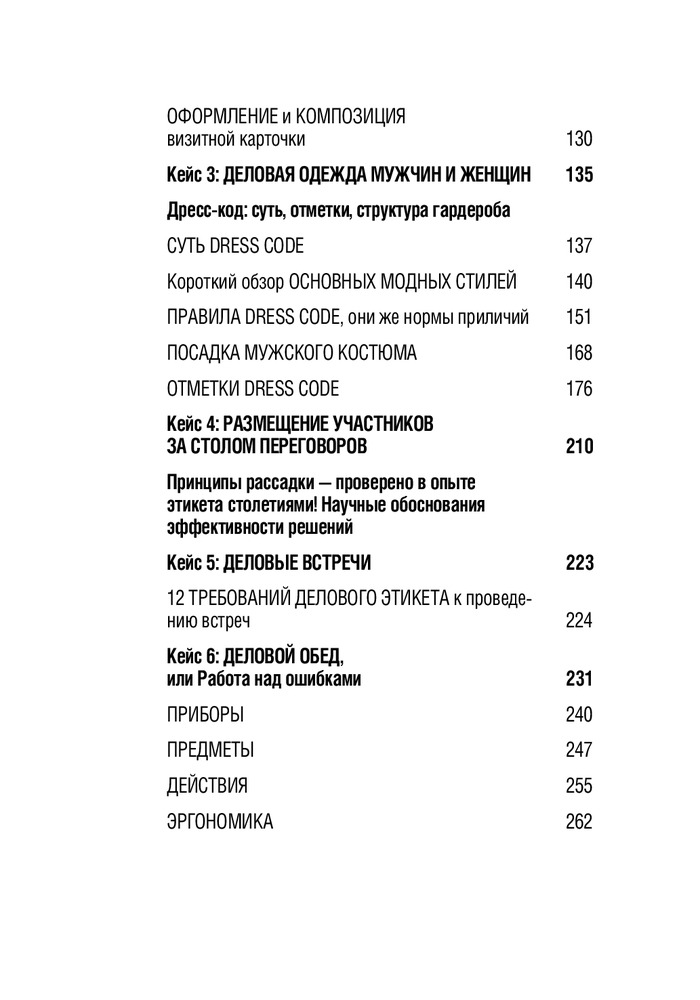 ОФОРМЛЕНИЕ и КОМПОЗИЦИЯ визитной карточки 130

Кейс 3: ДЕЛОВАЯ ОДЕЖДА МУЖЧИН И ЖЕНЩИН 135

Дресс-код: суть, отметки, структура гардероба

СУТЬ DRESS CODE 137

Короткий обзор ОСНОВНЫХ МОДНЫХ СТИЛЕЙ 140

ПРАВИЛА DRESS CODE, они же нормы приличий 151

ПОСАДКА МУЖСКОГО КОСТЮМА 168

ОТМЕТКИ DRESS CODE 176

Кейс 4: РАЗМЕЩЕНИЕ УЧАСТНИКОВ ЗА СТОЛОМ ПЕРЕГОВОРОВ 210

Принципы рассадки — проверено в опыте этикета столетиями! Научные обоснования эффективности решений

Кейс 5: ДЕЛОВЫЕ ВСТРЕЧИ 223

12 ТРЕБОВАНИЙ ДЕЛОВОГО ЭТИКЕТА к проведению встреч 224

Кейс 6: ДЕЛОВОЙ ОБЕД, или Работа над ошибками 231

ПРИБОРЫ 240

ПРЕДМЕТЫ 247

ДЕЙСТВИЯ 255

ЭРГОНОМИКА 262